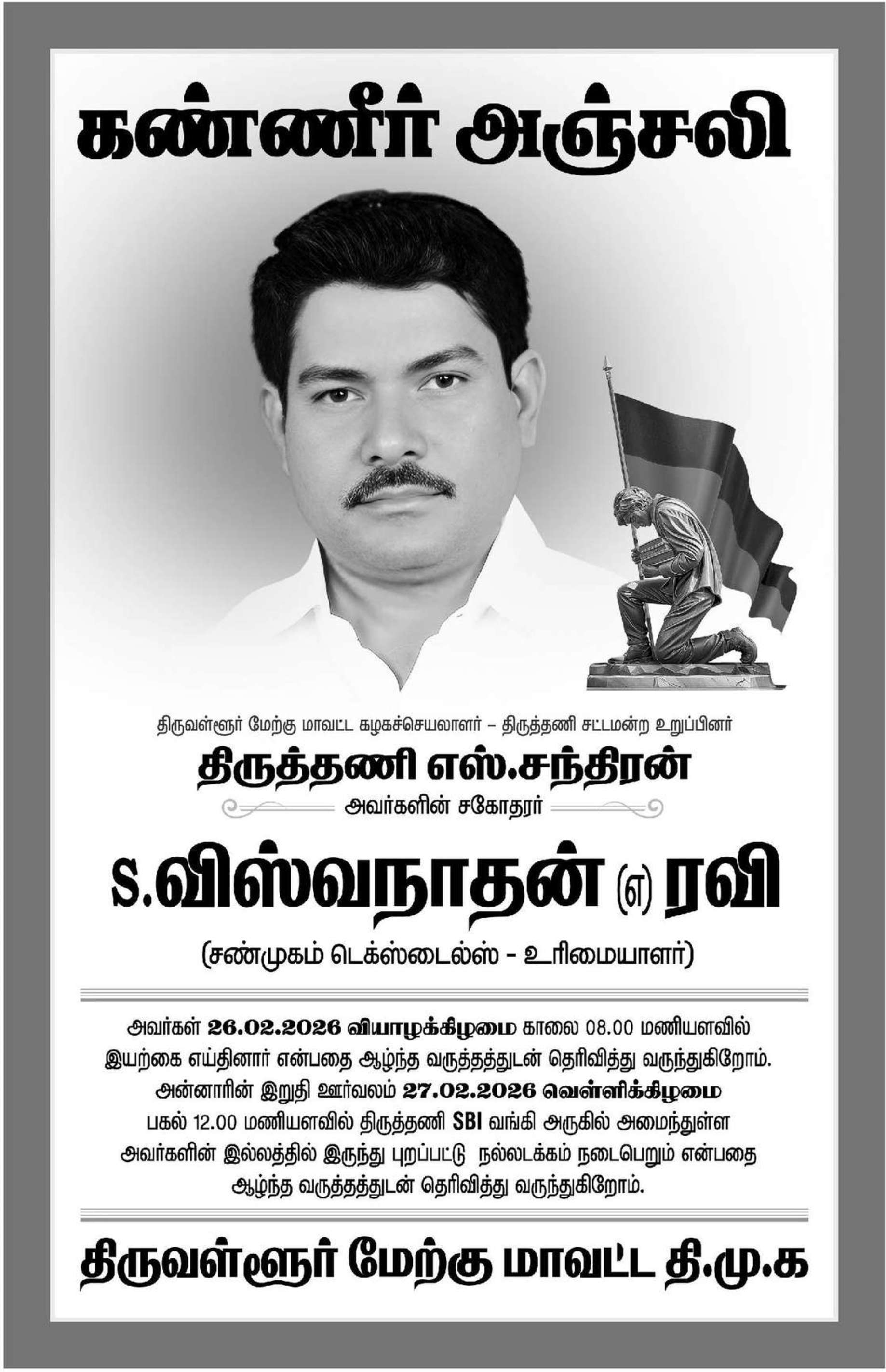 கண்ணீர் அஞ்சலி

திருவள்ளூர் மேற்கு மாவட்ட கழகச்செயலாளர் – திருத்தணி சட்டமன்ற உறுப்பினர்

திருத்தணி எஸ்.சந்திரன்

அவர்களின் சகோதரர்

S.விஸ்வநாதன் (எ) ரவி

(சண்முகம் டெக்ஸ்டைல்ஸ் - உரிமையாளர்)

அவர்கள் 26.02.2026 வியாழக்கிழமை காலை 08.00 மணியளவில் இயற்கை எய்தினார் என்பதை ஆழ்ந்த வருத்தத்துடன் தெரிவித்து வருந்துகிறோம். அன்னாரின் இறுதி ஊர்வலம் 27.02.2026 வெள்ளிக்கிழமை பகல் 12.00 மணியளவில் திருத்தணி SBI வங்கி அருகில் அமைந்துள்ள அவர்களின் இல்லத்தில் இருந்து புறப்பட்டு நல்லடக்கம் நடைபெறும் என்பதை ஆழ்ந்த வருத்தத்துடன் தெரிவித்து வருந்துகிறோம்.

திருவள்ளூர் மேற்கு மாவட்ட தி.மு.க